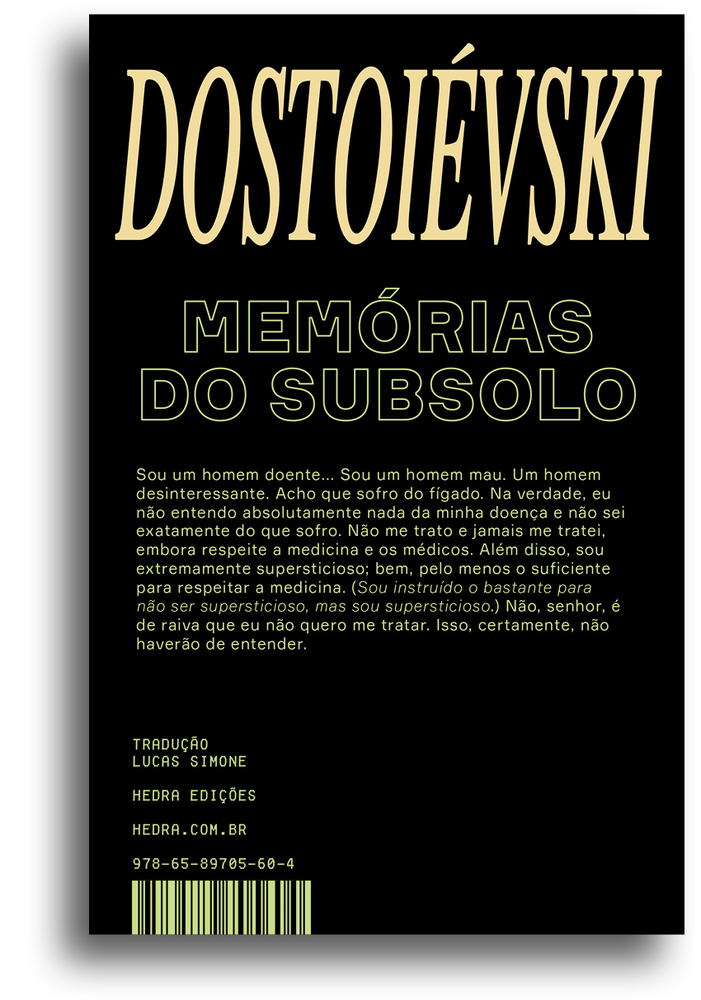 DOSTOIÉVSKI

MEMÓRIAS
DO SUBSOLO

Sou um homem doente... Sou um homem mau. Um homem desinteressante. Acho que sofro do fígado. Na verdade, eu não entendo absolutamente nada da minha doença e não sei exatamente do que sofro. Não me trato e jamais me tratei, embora respeite a medicina e os médicos. Além disso, sou extremamente supersticioso; bem, pelo menos o suficiente para respeitar a medicina. (Sou instruído o bastante para não ser supersticioso, mas sou supersticioso.) Não, senhor, é de raiva que eu não quero me tratar. Isso, certamente, não haverão de entender.

TRADUÇÃO
LUCAS SIMONE

HEDRA EDIÇÕES

HEDRA.COM.BR

978-65-89705-60-4